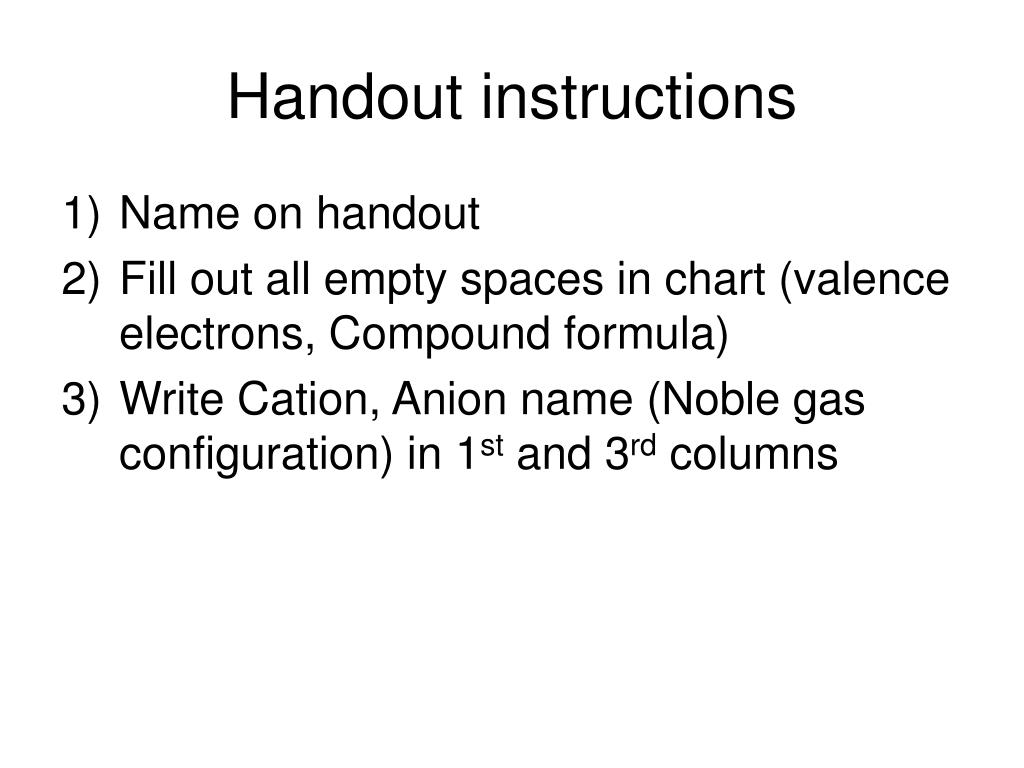 Handout instructions

1) Name on handout
2) Fill out all empty spaces in chart (valence electrons, Compound formula)
3) Write Cation, Anion name (Noble gas configuration) in 1st and 3rd columns